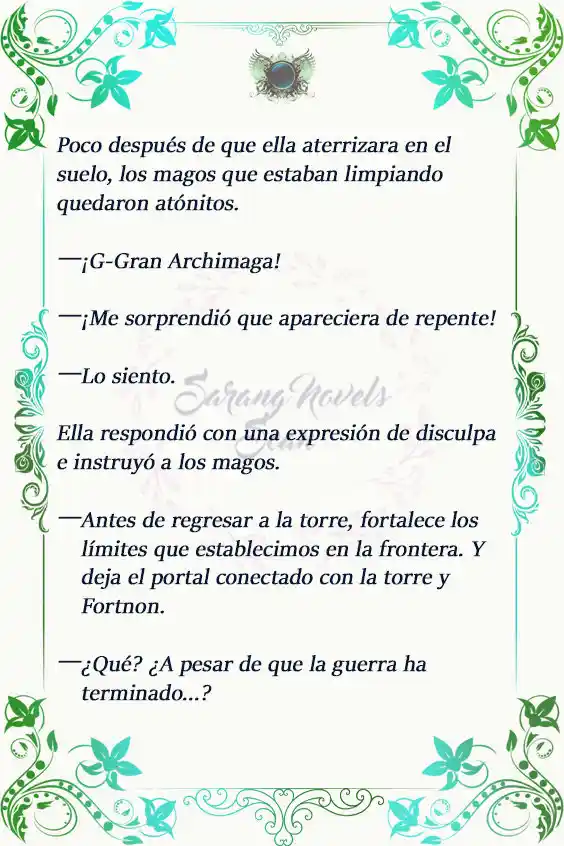 Poco después de que ella aterrizara en el suelo, los magos que estaban limpiando quedaron atónitos.

—¡G-Gran Archimaga!

—¡Me sorprendió que apareciera de repente!

—Lo siento.

Sarang Novels Scan

Ella respondió con una expresión de disculpa e instruyó a los magos.

—Antes de regresar a la torre, fortalece los límites que establecimos en la frontera. Y deja el portal conectado con la torre y Fortnon.

—¿Qué? ¿A pesar de que la guerra ha terminado...?